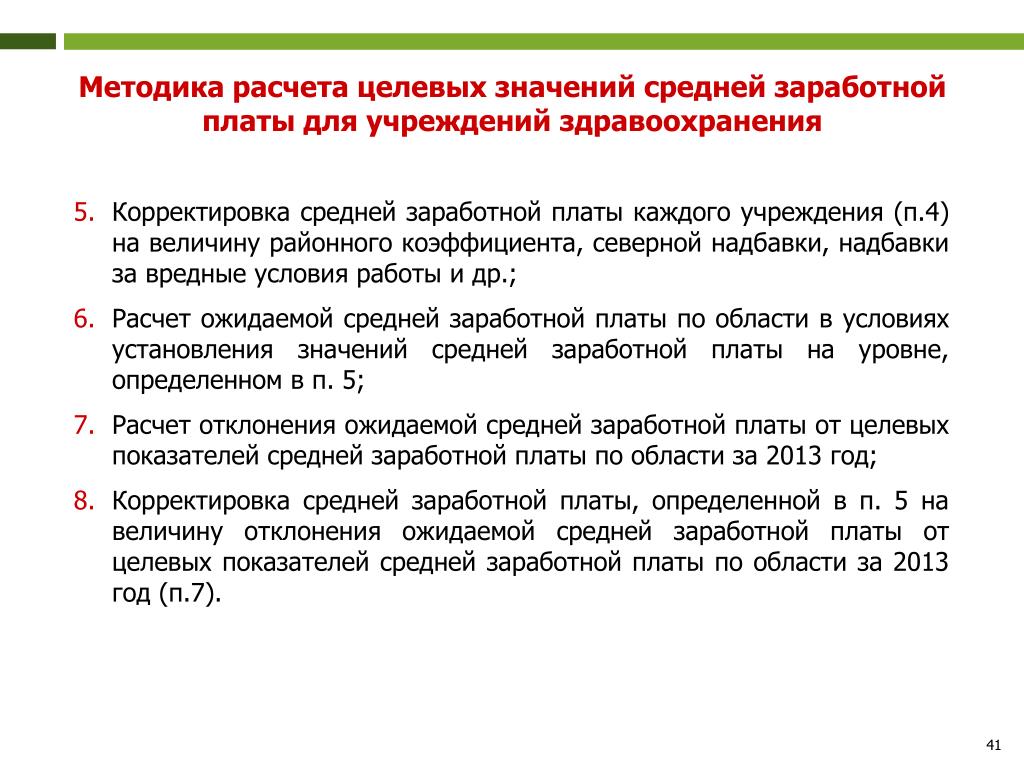 Методика расчета целевых значений средней заработной платы для учреждений здравоохранения

5. Корректировка средней заработной платы каждого учреждения (п.4) на величину районного коэффициента, северной надбавки, надбавки за вредные условия работы и др.;

6. Расчет ожидаемой средней заработной платы по области в условиях установления значений средней заработной платы на уровне, определенном в п. 5;

7. Расчет отклонения ожидаемой средней заработной платы от целевых показателей средней заработной платы по области за 2013 год;

8. Корректировка средней заработной платы, определенной в п. 5 на величину отклонения ожидаемой средней заработной платы от целевых показателей средней заработной платы по области за 2013 год (п.7).

41